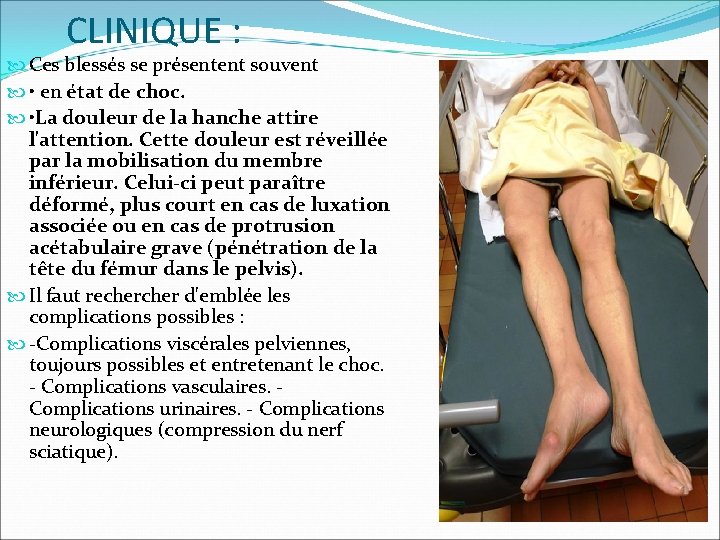 CLINIQUE :

Ces blessés se présentent souvent

• en état de choc.

•La douleur de la hanche attire l'attention. Cette douleur est réveillée par la mobilisation du membre inférieur. Celui-ci peut paraître déformé, plus court en cas de luxation associée ou en cas de protrusion acétabulaire grave (pénétration de la tête du fémur dans le pelvis).

Il faut rechercher d'emblée les complications possibles :

-Complications viscérales pelviennes, toujours possibles et entretenant le choc. - Complications vasculaires. - Complications urinaires. - Complications neurologiques (compression du nerf sciatique).